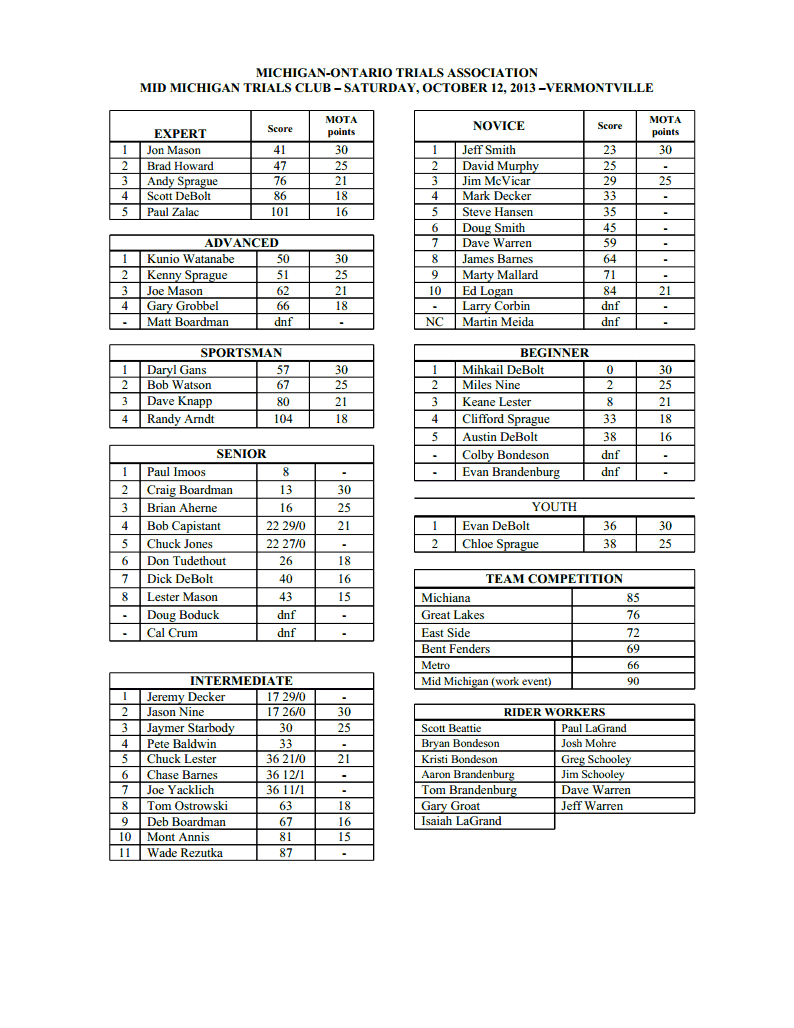 MICHIGAN-ONTARIO TRIALS ASSOCIATION
MID MICHIGAN TRIALS CLUB – SATURDAY, OCTOBER 12, 2013 –VERMONTVILLE

| | EXPERT | Score | MOTA points |
|---|---|---|---|
| 1 | Jon Mason | 41 | 30 |
| 2 | Brad Howard | 47 | 25 |
| 3 | Andy Sprague | 76 | 21 |
| 4 | Scott DeBolt | 86 | 18 |
| 5 | Paul Zalac | 101 | 16 |

| | ADVANCED | | |
|---|---|---|---|
| 1 | Kunio Watanabe | 50 | 30 |
| 2 | Kenny Sprague | 51 | 25 |
| 3 | Joe Mason | 62 | 21 |
| 4 | Gary Grobbel | 66 | 18 |
| - | Matt Boardman | dnf | - |

| | SPORTSMAN | | |
|---|---|---|---|
| 1 | Daryl Gans | 57 | 30 |
| 2 | Bob Watson | 67 | 25 |
| 3 | Dave Knapp | 80 | 21 |
| 4 | Randy Arndt | 104 | 18 |

| | SENIOR | | |
|---|---|---|---|
| 1 | Paul Imoos | 8 | - |
| 2 | Craig Boardman | 13 | 30 |
| 3 | Brian Aherne | 16 | 25 |
| 4 | Bob Capistant | 22 29/0 | 21 |
| 5 | Chuck Jones | 22 27/0 | - |
| 6 | Don Tudethout | 26 | 18 |
| 7 | Dick DeBolt | 40 | 16 |
| 8 | Lester Mason | 43 | 15 |
| - | Doug Boduck | dnf | - |
| - | Cal Crum | dnf | - |

| | INTERMEDIATE | | |
|---|---|---|---|
| 1 | Jeremy Decker | 17 29/0 | - |
| 2 | Jason Nine | 17 26/0 | 30 |
| 3 | Jaymer Starbody | 30 | 25 |
| 4 | Pete Baldwin | 33 | - |
| 5 | Chuck Lester | 36 21/0 | 21 |
| 6 | Chase Barnes | 36 12/1 | - |
| 7 | Joe Yacklich | 36 11/1 | - |
| 8 | Tom Ostrowski | 63 | 18 |
| 9 | Deb Boardman | 67 | 16 |
| 10 | Mont Annis | 81 | 15 |
| 11 | Wade Rezutka | 87 | - |

| | NOVICE | Score | MOTA points |
|---|---|---|---|
| 1 | Jeff Smith | 23 | 30 |
| 2 | David Murphy | 25 | - |
| 3 | Jim McVicar | 29 | 25 |
| 4 | Mark Decker | 33 | - |
| 5 | Steve Hansen | 35 | - |
| 6 | Doug Smith | 45 | - |
| 7 | Dave Warren | 59 | - |
| 8 | James Barnes | 64 | - |
| 9 | Marty Mallard | 71 | - |
| 10 | Ed Logan | 84 | 21 |
| - | Larry Corbin | dnf | - |
| NC | Martin Meida | dnf | - |

| | BEGINNER | | |
|---|---|---|---|
| 1 | Mihkail DeBolt | 0 | 30 |
| 2 | Miles Nine | 2 | 25 |
| 3 | Keane Lester | 8 | 21 |
| 4 | Clifford Sprague | 33 | 18 |
| 5 | Austin DeBolt | 38 | 16 |
| - | Colby Bondeson | dnf | - |
| - | Evan Brandenburg | dnf | - |

| | YOUTH | | |
|---|---|---|---|
| 1 | Evan DeBolt | 36 | 30 |
| 2 | Chloe Sprague | 38 | 25 |

| TEAM COMPETITION | |
|---|---|
| Michiana | 85 |
| Great Lakes | 76 |
| East Side | 72 |
| Bent Fenders | 69 |
| Metro | 66 |
| Mid Michigan (work event) | 90 |

| RIDER WORKERS | |
|---|---|
| Scott Beattie | Paul LaGrand |
| Bryan Bondeson | Josh Mohre |
| Kristi Bondeson | Greg Schooley |
| Aaron Brandenburg | Jim Schooley |
| Tom Brandenburg | Dave Warren |
| Gary Groat | Jeff Warren |
| Isaiah LaGrand | |